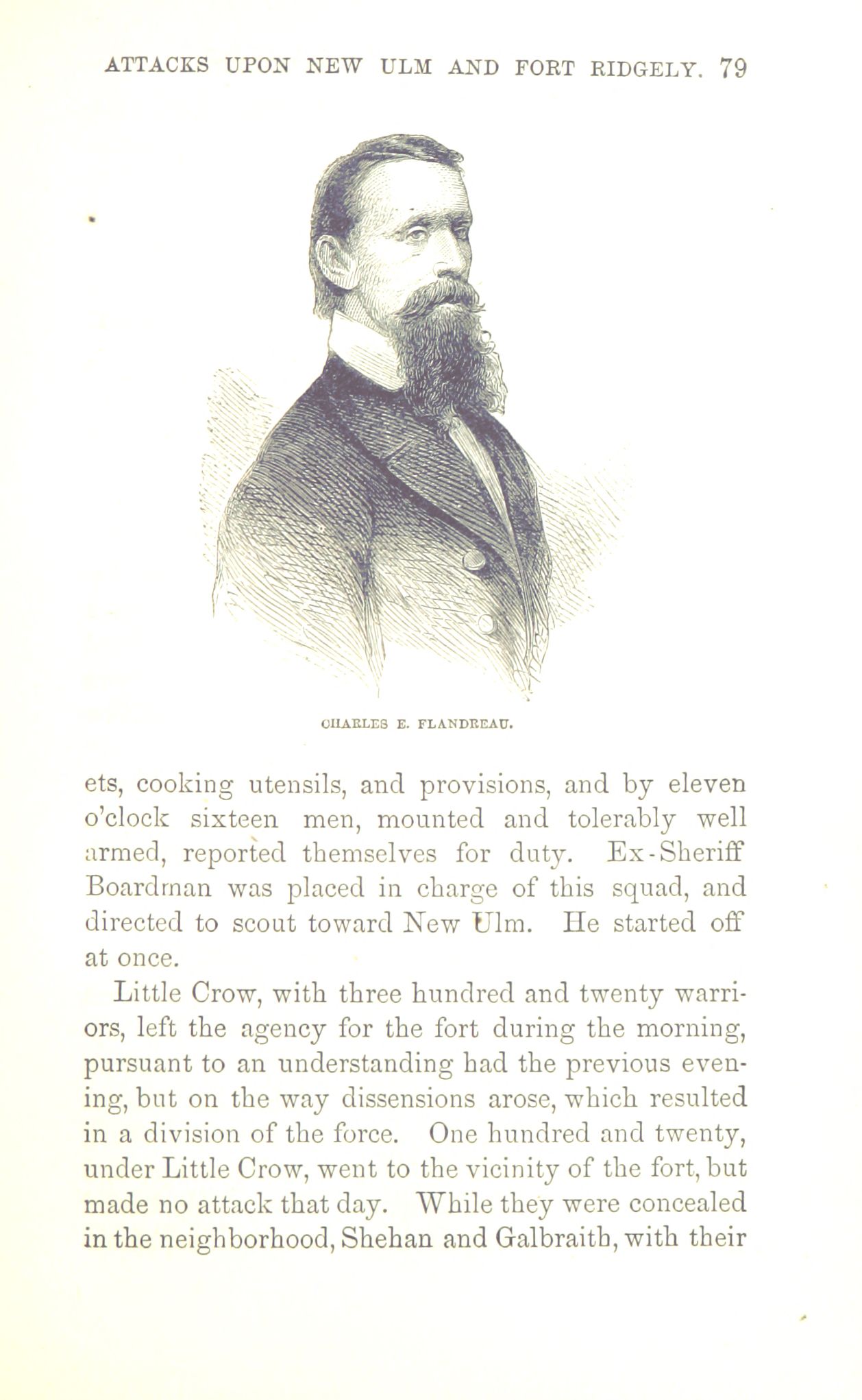 ATTACKS UPON NEW ULM AND FORT RIDGELY. 79

CHARLES E. FLANDREAU.

ets, cooking utensils, and provisions, and by eleven o'clock sixteen men, mounted and tolerably well armed, reported themselves for duty. Ex-Sheriff Boardman was placed in charge of this squad, and directed to scout toward New Ulm. He started off at once.

Little Crow, with three hundred and twenty warriors, left the agency for the fort during the morning, pursuant to an understanding had the previous evening, but on the way dissensions arose, which resulted in a division of the force. One hundred and twenty, under Little Crow, went to the vicinity of the fort, but made no attack that day. While they were concealed in the neighborhood, Shehan and Galbraith, with their